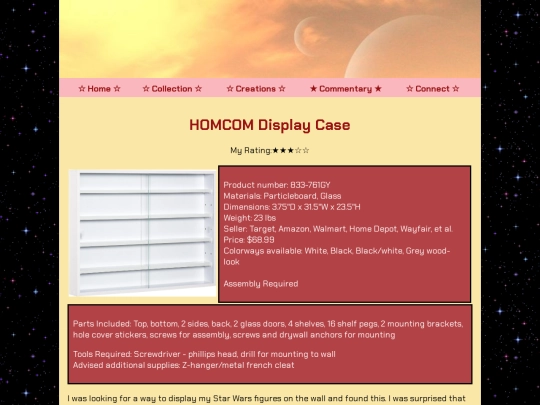 ☆ Home ☆ ☆ Collection ☆ ☆ Creations ☆ ★ Commentary ★ ☆ Connect ☆

HOMCOM Display Case

My Rating:★★★☆☆

Product number: 833-761GY
Materials: Particleboard, Glass
Dimensions: 3.75"D x 31.5"W x 23.5"H
Weight: 23 lbs
Seller: Target, Amazon, Walmart, Home Depot, Wayfair, et al.
Price: $68.99
Colorways available: White, Black, Black/white, Grey wood-look

Assembly Required

Parts Included: Top, bottom, 2 sides, back, 2 glass doors, 4 shelves, 16 shelf pegs, 2 mounting brackets, hole cover stickers, screws for assembly, screws and drywall anchors for mounting

Tools Required: Screwdriver - phillips head, drill for mounting to wall
Advised additional supplies: Z-hanger/metal french cleat

I was looking for a way to display my Star Wars figures on the wall and found this. I was surprised that